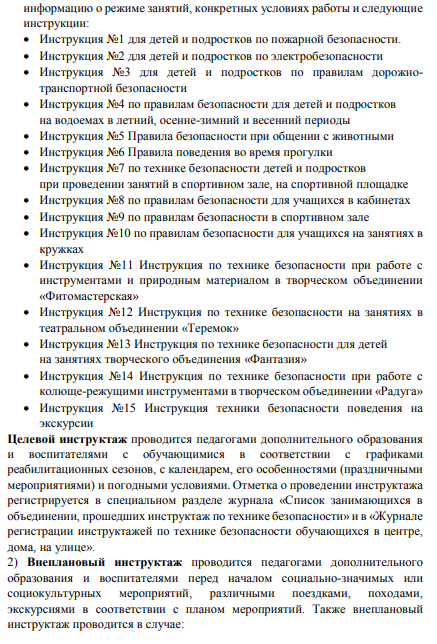 информацию о режиме занятий, конкретных условиях работы и следующие инструкции:
• Инструкция №1 для детей и подростков по пожарной безопасности.
• Инструкция №2 для детей и подростков по электробезопасности
• Инструкция №3 для детей и подростков по правилам дорожно-транспортной безопасности
• Инструкция №4 по правилам безопасности для детей и подростков на водоемах в летний, осенне-зимний и весенний периоды
• Инструкция №5 Правила безопасности при общении с животными
• Инструкция №6 Правила поведения во время прогулки
• Инструкция №7 по технике безопасности детей и подростков при проведении занятий в спортивном зале, на спортивной площадке
• Инструкция №8 по правилам безопасности для учащихся в кабинетах
• Инструкция №9 по правилам безопасности в спортивном зале
• Инструкция №10 по правилам безопасности для учащихся на занятиях в кружках
• Инструкция №11 Инструкция по технике безопасности при работе с инструментами и природным материалом в творческом объединении «Фитомастерская»
• Инструкция №12 Инструкция по технике безопасности на занятиях в театральном объединении «Теремок»
• Инструкция №13 Инструкция по технике безопасности для детей на занятиях творческого объединения «Фантазия»
• Инструкция №14 Инструкция по технике безопасности при работе с колюще-режущими инструментами в творческом объединении «Радуга»
• Инструкция №15 Инструкция техники безопасности поведения на экскурсии
Целевой инструктаж проводится педагогами дополнительного образования и воспитателями с обучающимися в соответствии с графиками реабилитационных сезонов, с календарем, его особенностями (праздничными мероприятиями) и погодными условиями. Отметка о проведении инструктажа регистрируется в специальном разделе журнала «Список занимающихся в объединении, прошедших инструктаж по технике безопасности» и в «Журнале регистрации инструктажей по технике безопасности обучающихся в центре, дома, на улице».
2) Внеплановый инструктаж проводится педагогами дополнительного образования и воспитателями перед началом социально-значимых или социокультурных мероприятий, различными поездками, походами, экскурсиями в соответствии с планом мероприятий. Также внеплановый инструктаж проводится в случае: